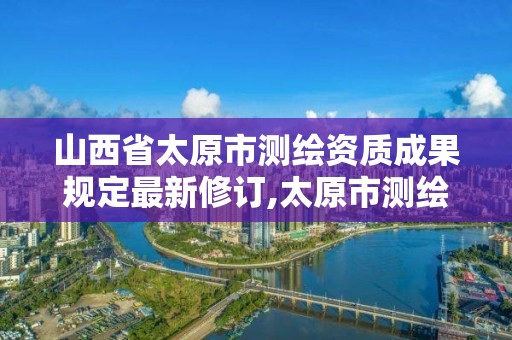 山西省太原市测绘资质成果规定最新修订,太原市测绘